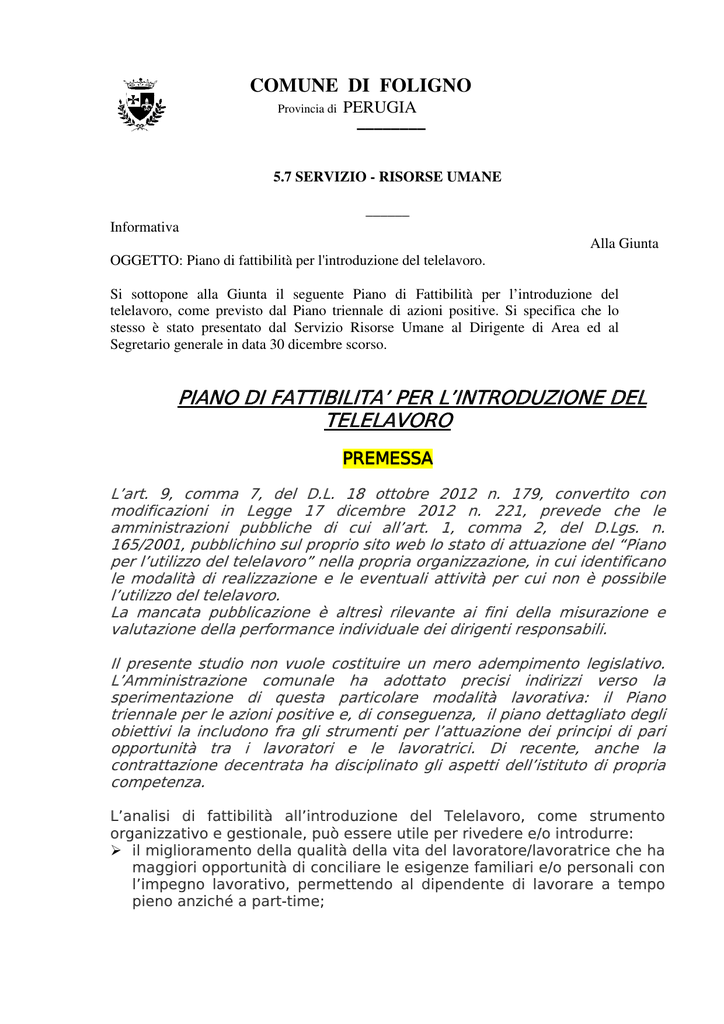 COMUNE DI FOLIGNO
Provincia di PERUGIA

5.7 SERVIZIO - RISORSE UMANE

Informativa

Alla Giunta

OGGETTO: Piano di fattibilità per l'introduzione del telelavoro.

Si sottopone alla Giunta il seguente Piano di Fattibilità per l'introduzione del telelavoro, come previsto dal Piano triennale di azioni positive. Si specifica che lo stesso è stato presentato dal Servizio Risorse Umane al Dirigente di Area ed al Segretario generale in data 30 dicembre scorso.

PIANO DI FATTIBILITA' PER L'INTRODUZIONE DEL TELELAVORO

PREMESSA

L'art. 9, comma 7, del D.L. 18 ottobre 2012 n. 179, convertito con modificazioni in Legge 17 dicembre 2012 n. 221, prevede che le amministrazioni pubbliche di cui all'art. 1, comma 2, del D.Lgs. n. 165/2001, pubblichino sul proprio sito web lo stato di attuazione del "Piano per l'utilizzo del telelavoro" nella propria organizzazione, in cui identificano le modalità di realizzazione e le eventuali attività per cui non è possibile l'utilizzo del telelavoro.
La mancata pubblicazione è altresì rilevante ai fini della misurazione e valutazione della performance individuale dei dirigenti responsabili.

Il presente studio non vuole costituire un mero adempimento legislativo. L'Amministrazione comunale ha adottato precisi indirizzi verso la sperimentazione di questa particolare modalità lavorativa: il Piano triennale per le azioni positive e, di conseguenza, il piano dettagliato degli obiettivi la includono fra gli strumenti per l'attuazione dei principi di pari opportunità tra i lavoratori e le lavoratrici. Di recente, anche la contrattazione decentrata ha disciplinato gli aspetti dell'istituto di propria competenza.

L'analisi di fattibilità all'introduzione del Telelavoro, come strumento organizzativo e gestionale, può essere utile per rivedere e/o introdurre:
➢ il miglioramento della qualità della vita del lavoratore/lavoratrice che ha maggiori opportunità di conciliare le esigenze familiari e/o personali con l'impegno lavorativo, permettendo al dipendente di lavorare a tempo pieno anziché a part-time;